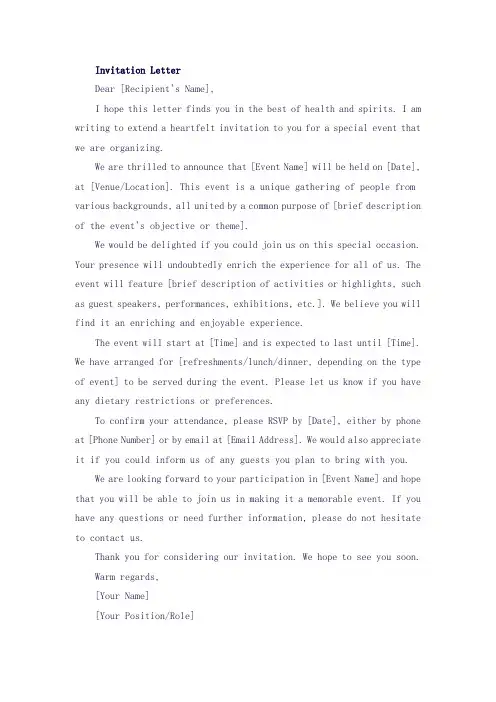 Invitation Letter

Dear [Recipient's Name],

I hope this letter finds you in the best of health and spirits. I am writing to extend a heartfelt invitation to you for a special event that we are organizing.

We are thrilled to announce that [Event Name] will be held on [Date], at [Venue/Location]. This event is a unique gathering of people from various backgrounds, all united by a common purpose of [brief description of the event's objective or theme].

We would be delighted if you could join us on this special occasion. Your presence will undoubtedly enrich the experience for all of us. The event will feature [brief description of activities or highlights, such as guest speakers, performances, exhibitions, etc.]. We believe you will find it an enriching and enjoyable experience.

The event will start at [Time] and is expected to last until [Time]. We have arranged for [refreshments/lunch/dinner, depending on the type of event] to be served during the event. Please let us know if you have any dietary restrictions or preferences.

To confirm your attendance, please RSVP by [Date], either by phone at [Phone Number] or by email at [Email Address]. We would also appreciate it if you could inform us of any guests you plan to bring with you.

We are looking forward to your participation in [Event Name] and hope that you will be able to join us in making it a memorable event. If you have any questions or need further information, please do not hesitate to contact us.

Thank you for considering our invitation. We hope to see you soon.

Warm regards,

[Your Name]

[Your Position/Role]